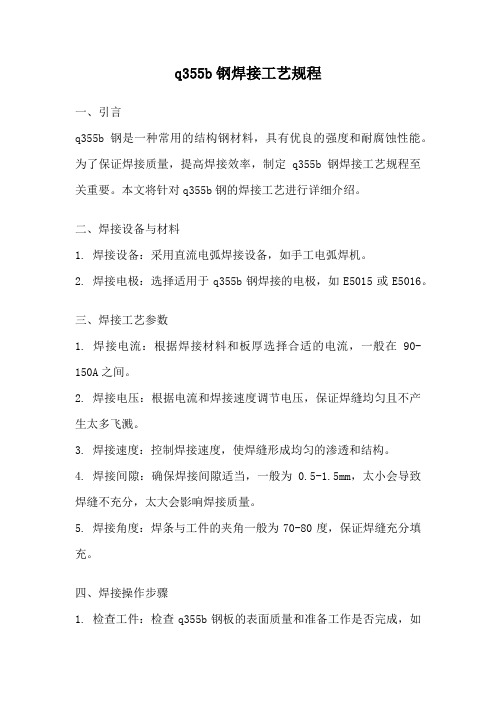 q355b 钢焊接工艺规程

一、引言

q355b 钢是一种常用的结构钢材料，具有优良的强度和耐腐蚀性能。为了保证焊接质量，提高焊接效率，制定 q355b 钢焊接工艺规程至关重要。本文将针对 q355b 钢的焊接工艺进行详细介绍。

二、焊接设备与材料

1. 焊接设备：采用直流电弧焊接设备，如手工电弧焊机。

2. 焊接电极：选择适用于 q355b 钢焊接的电极，如 E5015 或 E5016。

三、焊接工艺参数

1. 焊接电流：根据焊接材料和板厚选择合适的电流，一般在 90-150A 之间。

2. 焊接电压：根据电流和焊接速度调节电压，保证焊缝均匀且不产生太多飞溅。

3. 焊接速度：控制焊接速度，使焊缝形成均匀的渗透和结构。

4. 焊接间隙：确保焊接间隙适当，一般为 0.5-1.5mm，太小会导致焊缝不充分，太大会影响焊接质量。

5. 焊接角度：焊条与工件的夹角一般为 70-80 度，保证焊缝充分填充。

四、焊接操作步骤

1. 检查工件：检查 q355b 钢板的表面质量和准备工作是否完成，如